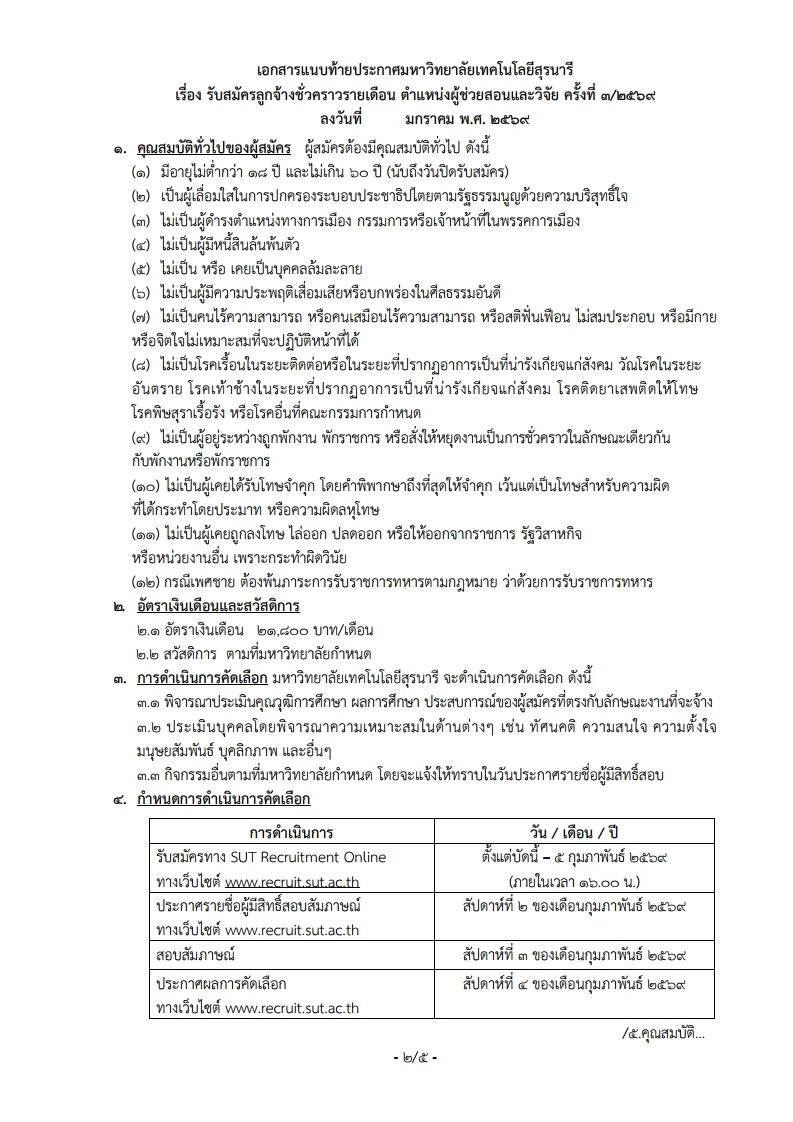 เอกสารแนบท้ายประกาศมหาวิทยาลัยเทคโนโลยีสุรนารี
เรื่อง รับสมัครลูกจ้างชั่วคราวรายเดือน ตำแหน่งผู้ช่วยสอนและวิจัย ครั้งที่ ๓/๒๕๖๙
ลงวันที่ มกราคม พ.ศ. ๒๕๖๙

๑. คุณสมบัติทั่วไปของผู้สมัคร ผู้สมัครต้องมีคุณสมบัติทั่วไป ดังนี้
(๑) มีอายุไม่ต่ำกว่า ๑๘ ปี และไม่เกิน ๖๐ ปี (นับถึงวันปิดรับสมัคร)
(๒) เป็นผู้เลื่อมใสในการปกครองระบอบประชาธิปไตยตามรัฐธรรมนูญด้วยความบริสุทธิ์ใจ
(๓) ไม่เป็นผู้ดำรงตำแหน่งทางการเมือง กรรมการหรือเจ้าหน้าที่ในพรรคการเมือง
(๔) ไม่เป็นผู้มีหนี้สินล้นพ้นตัว
(๕) ไม่เป็น หรือ เคยเป็นบุคคลล้มละลาย
(๖) ไม่เป็นผู้มีความประพฤติเสื่อมเสียหรือบกพร่องในศีลธรรมอันดี
(๗) ไม่เป็นคนไร้ความสามารถ หรือคนเสมือนไร้ความสามารถ หรือสติฟั่นเฟือน ไม่สมประกอบ หรือมีกายหรือจิตใจไม่เหมาะสมที่จะปฏิบัติหน้าที่ได้
(๘) ไม่เป็นโรคเรื้อนในระยะติดต่อหรือในระยะที่ปรากฏอาการเป็นที่น่ารังเกียจแก่สังคม วัณโรคในระยะอันตราย โรคเท้าช้างในระยะที่ปรากฏอาการเป็นที่น่ารังเกียจแก่สังคม โรคติดยาเสพติดให้โทษ โรคพิษสุราเรื้อรัง หรือโรคอื่นที่คณะกรรมการกำหนด
(๙) ไม่เป็นผู้อยู่ระหว่างถูกพักงาน พักราชการ หรือสั่งให้หยุดงานเป็นการชั่วคราวในลักษณะเดียวกันกับพักงานหรือพักราชการ
(๑๐) ไม่เป็นผู้เคยได้รับโทษจำคุก โดยคำพิพากษาถึงที่สุดให้จำคุก เว้นแต่เป็นโทษสำหรับความผิดที่ได้กระทำโดยประมาท หรือความผิดลหุโทษ
(๑๑) ไม่เป็นผู้เคยถูกลงโทษ ไล่ออก ปลดออก หรือให้ออกจากราชการ รัฐวิสาหกิจ หรือหน่วยงานอื่น เพราะกระทำผิดวินัย
(๑๒) กรณีเพศชาย ต้องพ้นภาระการรับราชการทหารตามกฎหมาย ว่าด้วยการรับราชการทหาร
๒. อัตราเงินเดือนและสวัสดิการ
๒.๑ อัตราเงินเดือน ๒๑,๘๐๐ บาท/เดือน
๒.๒ สวัสดิการ ตามที่มหาวิทยาลัยกำหนด
๓. การดำเนินการคัดเลือก มหาวิทยาลัยเทคโนโลยีสุรนารี จะดำเนินการคัดเลือก ดังนี้
๓.๑ พิจารณาประเมินคุณวุฒิการศึกษา ผลการศึกษา ประสบการณ์ของผู้สมัครที่ตรงกับลักษณะงานที่จะจ้าง
๓.๒ ประเมินบุคคลโดยพิจารณาความเหมาะสมในด้านต่างๆ เช่น ทัศนคติ ความสนใจ ความตั้งใจ มนุษยสัมพันธ์ บุคลิกภาพ และอื่นๆ
๓.๓ กิจกรรมอื่นตามที่มหาวิทยาลัยกำหนด โดยจะแจ้งให้ทราบในวันประกาศรายชื่อผู้มีสิทธิ์สอบ
๔. กำหนดการดำเนินการคัดเลือก

| การดำเนินการ | วัน / เดือน / ปี |
|---|---|
| รับสมัครทาง SUT Recruitment Online ทางเว็บไซต์ www.recruit.sut.ac.th | ตั้งแต่บัดนี้ – ๕ กุมภาพันธ์ ๒๕๖๙ (ภายในเวลา ๑๖.๐๐ น.) |
| ประกาศรายชื่อผู้มีสิทธิ์สอบสัมภาษณ์ ทางเว็บไซต์ www.recruit.sut.ac.th | สัปดาห์ที่ ๒ ของเดือนกุมภาพันธ์ ๒๕๖๙ |
| สอบสัมภาษณ์ | สัปดาห์ที่ ๓ ของเดือนกุมภาพันธ์ ๒๕๖๙ |
| ประกาศผลการคัดเลือก ทางเว็บไซต์ www.recruit.sut.ac.th | สัปดาห์ที่ ๔ ของเดือนกุมภาพันธ์ ๒๕๖๙ |

/๕.คุณสมบัติ...

- ๒/๕ -